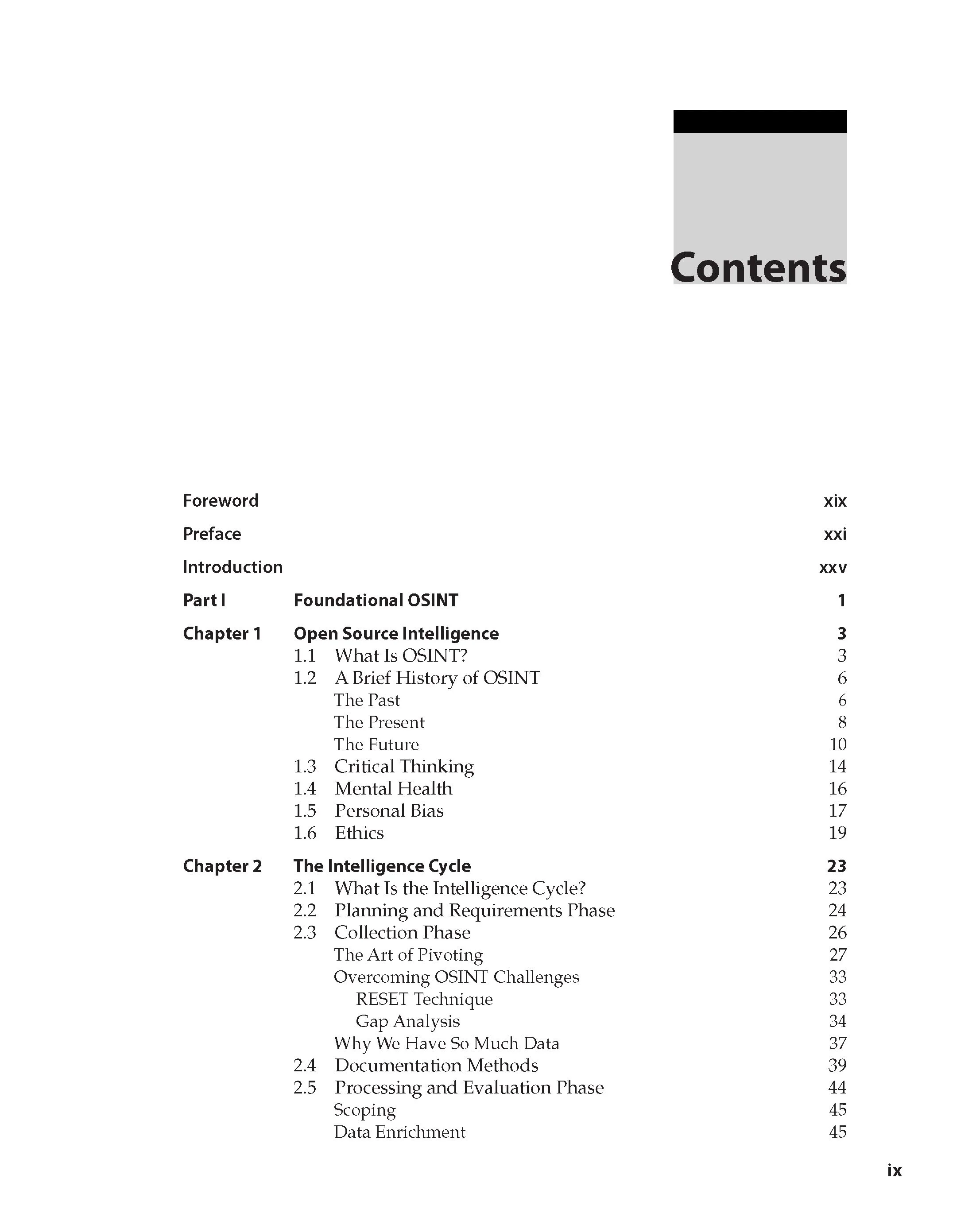 Contents

Foreword xix

Preface xxi

Introduction xxv

Part I Foundational OSINT 1

Chapter 1 Open Source Intelligence 3
1.1 What Is OSINT? 3
1.2 A Brief History of OSINT 6
The Past 6
The Present 8
The Future 10
1.3 Critical Thinking 14
1.4 Mental Health 16
1.5 Personal Bias 17
1.6 Ethics 19

Chapter 2 The Intelligence Cycle 23
2.1 What Is the Intelligence Cycle? 23
2.2 Planning and Requirements Phase 24
2.3 Collection Phase 26
The Art of Pivoting 27
Overcoming OSINT Challenges 33
RESET Technique 33
Gap Analysis 34
Why We Have So Much Data 37
2.4 Documentation Methods 39
2.5 Processing and Evaluation Phase 44
Scoping 45
Data Enrichment 45

ix